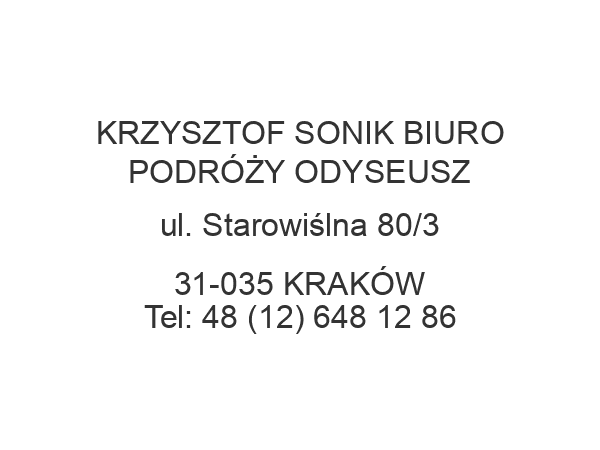 KRZYSZTOF SONIK BIURO PODRÓŻY ODYSEUSZ

ul. Starowiślna 80/3

31-035 KRAKÓW
Tel: 48 (12) 648 12 86